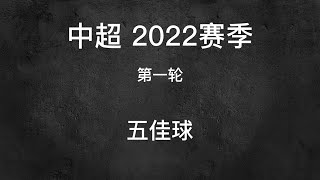 中超 2022赛季

第一轮

五佳球